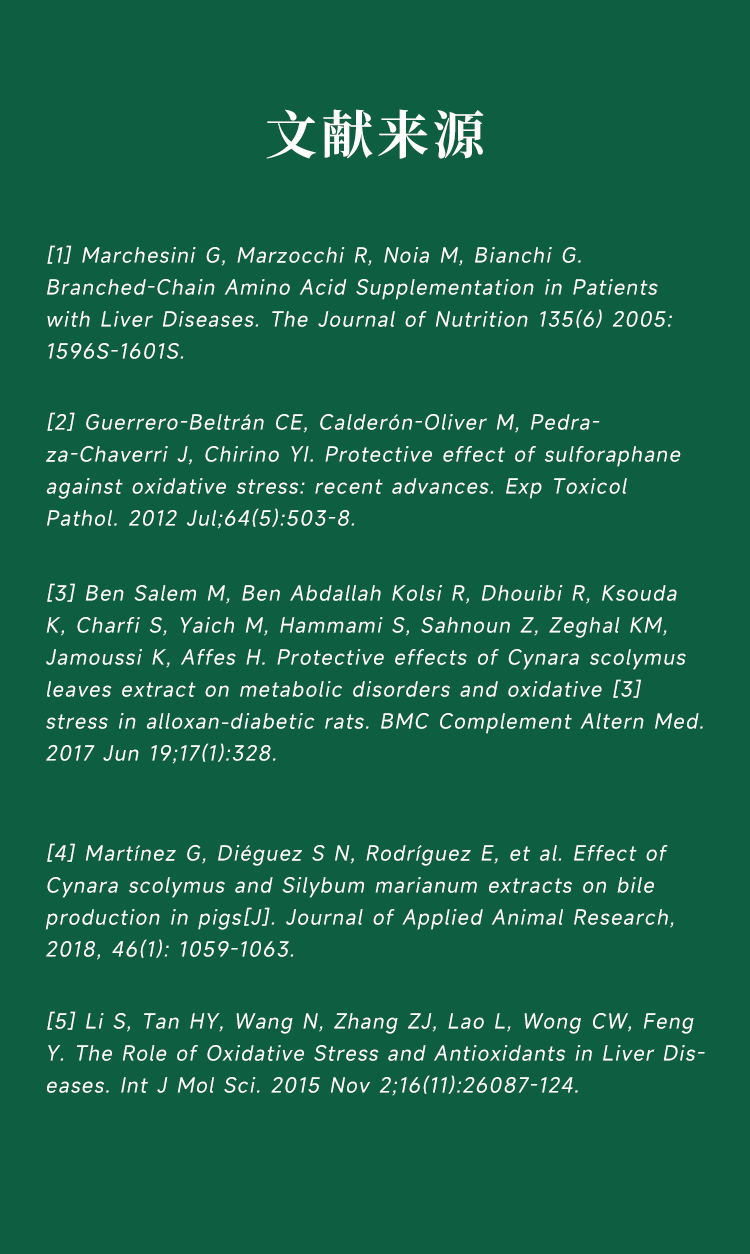 文献来源

[1] Marchesini G, Marzocchi R, Noia M, Bianchi G. Branched-Chain Amino Acid Supplementation in Patients with Liver Diseases. The Journal of Nutrition 135(6) 2005: 1596S-1601S.

[2] Guerrero-Beltrán CE, Calderón-Oliver M, Pedraza-Chaverri J, Chirino YI. Protective effect of sulforaphane against oxidative stress: recent advances. Exp Toxicol Pathol. 2012 Jul;64(5):503-8.

[3] Ben Salem M, Ben Abdallah Kolsi R, Dhouibi R, Ksouda K, Charfi S, Yaich M, Hammami S, Sahnoun Z, Zeghal KM, Jamoussi K, Affes H. Protective effects of Cynara scolymus leaves extract on metabolic disorders and oxidative [3] stress in alloxan-diabetic rats. BMC Complement Altern Med. 2017 Jun 19;17(1):328.

[4] Martínez G, Diéguez S N, Rodríguez E, et al. Effect of Cynara scolymus and Silybum marianum extracts on bile production in pigs[J]. Journal of Applied Animal Research, 2018, 46(1): 1059-1063.

[5] Li S, Tan HY, Wang N, Zhang ZJ, Lao L, Wong CW, Feng Y. The Role of Oxidative Stress and Antioxidants in Liver Diseases. Int J Mol Sci. 2015 Nov 2;16(11):26087-124.